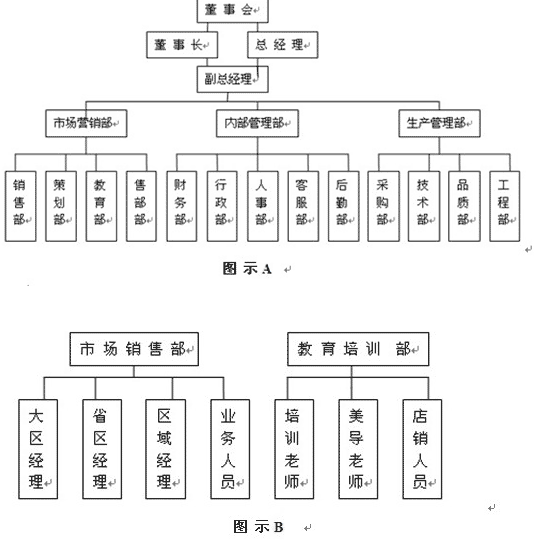 董事会

董事长

总经理

副总经理

市场营销部

内部管理部

生产管理部

销售部

策划部

教育部

售部部

财务部

行政部

人事部

客服部

后勤部

采购部

技术部

品质部

工程部

图示A

市场销售部

教育培训 部

大区经理

省区经理

区域经理

业务人员

培训老师

美导老师

店销人员

图示B